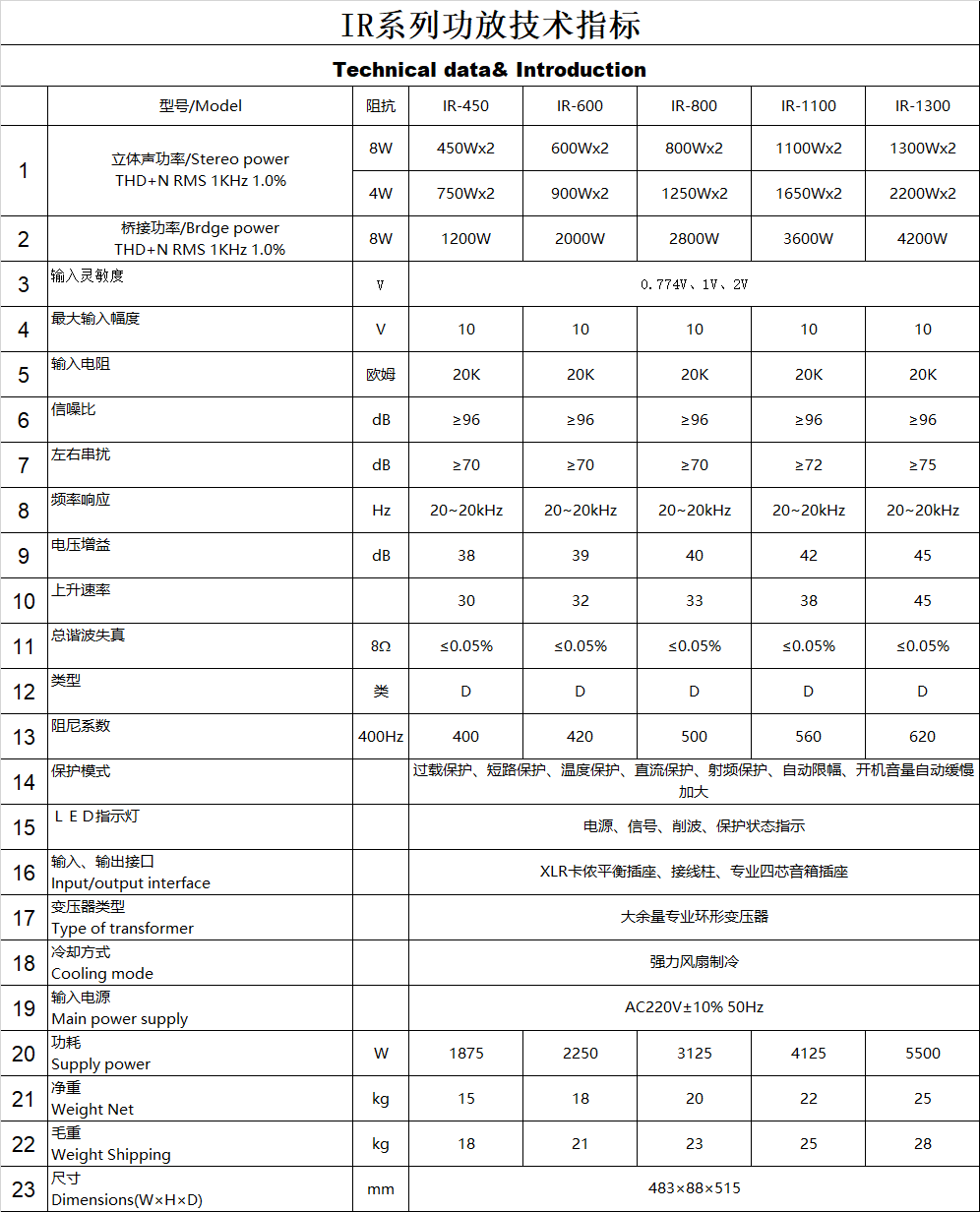 IR系列功放技术指标

Technical data& Introduction

| | 型号/Model | 阻抗 | IR-450 | IR-600 | IR-800 | IR-1100 | IR-1300 |
|---|---|---|---|---|---|---|---|
| 1 | 立体声功率/Stereo power THD+N RMS 1KHz 1.0% | 8W | 450Wx2 | 600Wx2 | 800Wx2 | 1100Wx2 | 1300Wx2 |
| | | 4W | 750Wx2 | 900Wx2 | 1250Wx2 | 1650Wx2 | 2200Wx2 |
| 2 | 桥接功率/Brdge power THD+N RMS 1KHz 1.0% | 8W | 1200W | 2000W | 2800W | 3600W | 4200W |
| 3 | 输入灵敏度 | V | 0.774V、1V、2V | | | | |
| 4 | 最大输入幅度 | V | 10 | 10 | 10 | 10 | 10 |
| 5 | 输入电阻 | 欧姆 | 20K | 20K | 20K | 20K | 20K |
| 6 | 信噪比 | dB | ≥96 | ≥96 | ≥96 | ≥96 | ≥96 |
| 7 | 左右串扰 | dB | ≥70 | ≥70 | ≥70 | ≥72 | ≥75 |
| 8 | 频率响应 | Hz | 20~20kHz | 20~20kHz | 20~20kHz | 20~20kHz | 20~20kHz |
| 9 | 电压增益 | dB | 38 | 39 | 40 | 42 | 45 |
| 10 | 上升速率 | | 30 | 32 | 33 | 38 | 45 |
| 11 | 总谐波失真 | 8Ω | ≤0.05% | ≤0.05% | ≤0.05% | ≤0.05% | ≤0.05% |
| 12 | 类型 | 类 | D | D | D | D | D |
| 13 | 阻尼系数 | 400Hz | 400 | 420 | 500 | 560 | 620 |
| 14 | 保护模式 | | 过载保护、短路保护、温度保护、直流保护、射频保护、自动限幅、开机音量自动缓慢加大 | | | | |
| 15 | ＬＥＤ指示灯 | | 电源、信号、削波、保护状态指示 | | | | |
| 16 | 输入、输出接口 Input/output interface | | XLR卡侬平衡插座、接线柱、专业四芯音箱插座 | | | | |
| 17 | 变压器类型 Type of transformer | | 大余量专业环形变压器 | | | | |
| 18 | 冷却方式 Cooling mode | | 强力风扇制冷 | | | | |
| 19 | 输入电源 Main power supply | | AC220V±10% 50Hz | | | | |
| 20 | 功耗 Supply power | W | 1875 | 2250 | 3125 | 4125 | 5500 |
| 21 | 净重 Weight Net | kg | 15 | 18 | 20 | 22 | 25 |
| 22 | 毛重 Weight Shipping | kg | 18 | 21 | 23 | 25 | 28 |
| 23 | 尺寸 Dimensions(W×H×D) | mm | 483×88×515 | | | | |